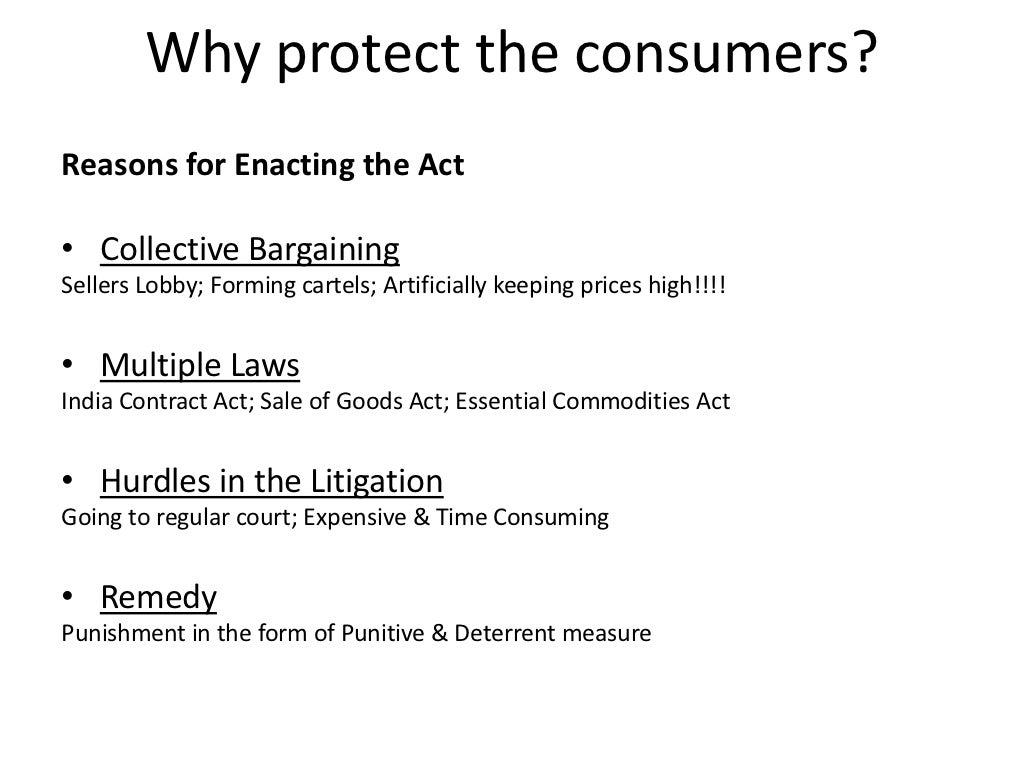 Why protect the consumers?

Reasons for Enacting the Act

• Collective Bargaining
Sellers Lobby; Forming cartels; Artificially keeping prices high!!!!

• Multiple Laws
India Contract Act; Sale of Goods Act; Essential Commodities Act

• Hurdles in the Litigation
Going to regular court; Expensive & Time Consuming

• Remedy
Punishment in the form of Punitive & Deterrent measure